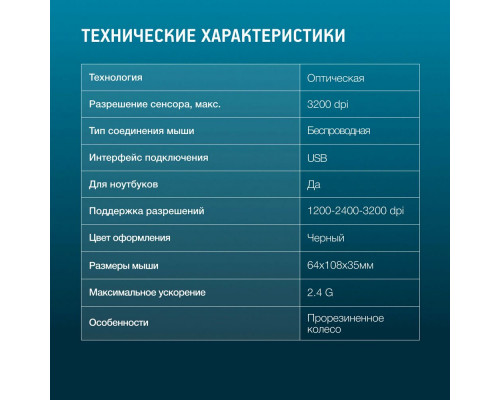 ТЕХНИЧЕСКИЕ ХАРАКТЕРИСТИКИ

| Технология | Оптическая |
|---|---|
| Разрешение сенсора, макс. | 3200 dpi |
| Тип соединения мыши | Беспроводная |
| Интерфейс подключения | USB |
| Для ноутбуков | Да |
| Поддержка разрешений | 1200-2400-3200 dpi |
| Цвет оформления | Черный |
| Размеры мыши | 64x108x35мм |
| Максимальное ускорение | 2.4 G |
| Особенности | Прорезиненное колесо |